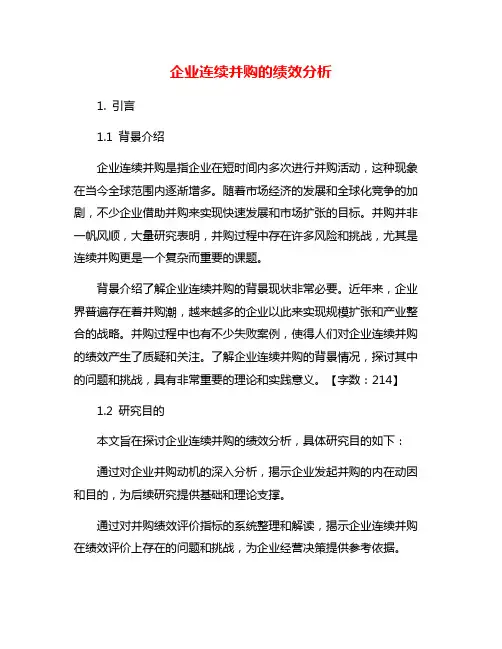 企业连续并购的绩效分析

1. 引言

1.1 背景介绍

企业连续并购是指企业在短时间内多次进行并购活动，这种现象在当今全球范围内逐渐增多。随着市场经济的发展和全球化竞争的加剧，不少企业借助并购来实现快速发展和市场扩张的目标。并购并非一帆风顺，大量研究表明，并购过程中存在许多风险和挑战，尤其是连续并购更是一个复杂而重要的课题。

背景介绍了解企业连续并购的背景现状非常必要。近年来，企业界普遍存在着并购潮，越来越多的企业以此来实现规模扩张和产业整合的战略。并购过程中也有不少失败案例，使得人们对企业连续并购的绩效产生了质疑和关注。了解企业连续并购的背景情况，探讨其中的问题和挑战，具有非常重要的理论和实践意义。【字数：214】

1.2 研究目的

本文旨在探讨企业连续并购的绩效分析，具体研究目的如下：

通过对企业并购动机的深入分析，揭示企业发起并购的内在动因和目的，为后续研究提供基础和理论支撑。

通过对并购绩效评价指标的系统整理和解读，揭示企业连续并购在绩效评价上存在的问题和挑战，为企业经营决策提供参考依据。